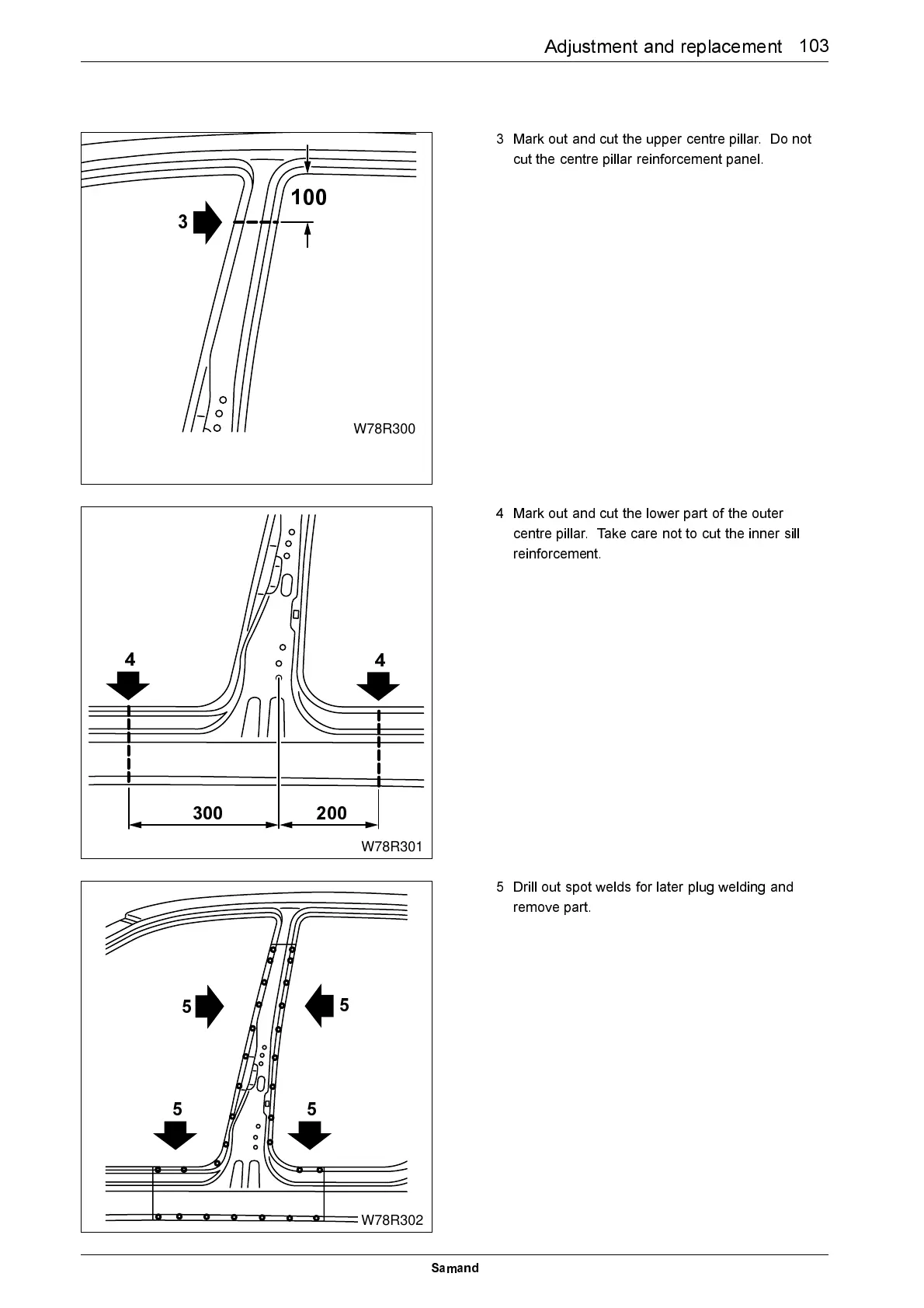 Adjustment and replacement 103

100

3

W78R300

3 Mark out and cut the upper centre pillar. Do not cut the centre pillar reinforcement panel.

4

4

300

200

W78R301

4 Mark out and cut the lower part of the outer centre pillar. Take care not to cut the inner sill reinforcement.

5

5

5

5

W78R302

5 Drill out spot welds for later plug welding and remove part.

Samand